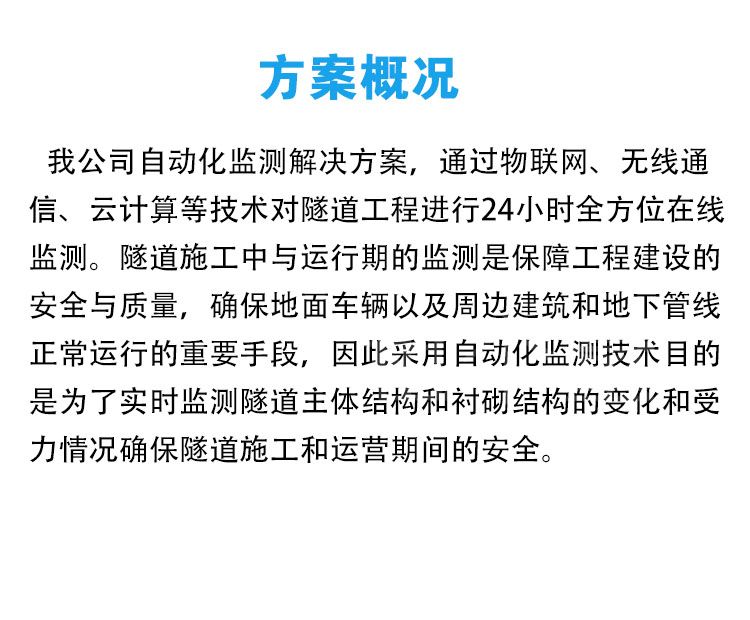 方案概况

我公司自动化监测解决方案，通过物联网、无线通信、云计算等技术对隧道工程进行24小时全方位在线监测。隧道施工中与运行期的监测是保障工程建设的安全与质量，确保地面车辆以及周边建筑和地下管线正常运行的重要手段，因此采用自动化监测技术目的是为了实时监测隧道主体结构和衬砌结构的变化和受力情况确保隧道施工和运营期间的安全。